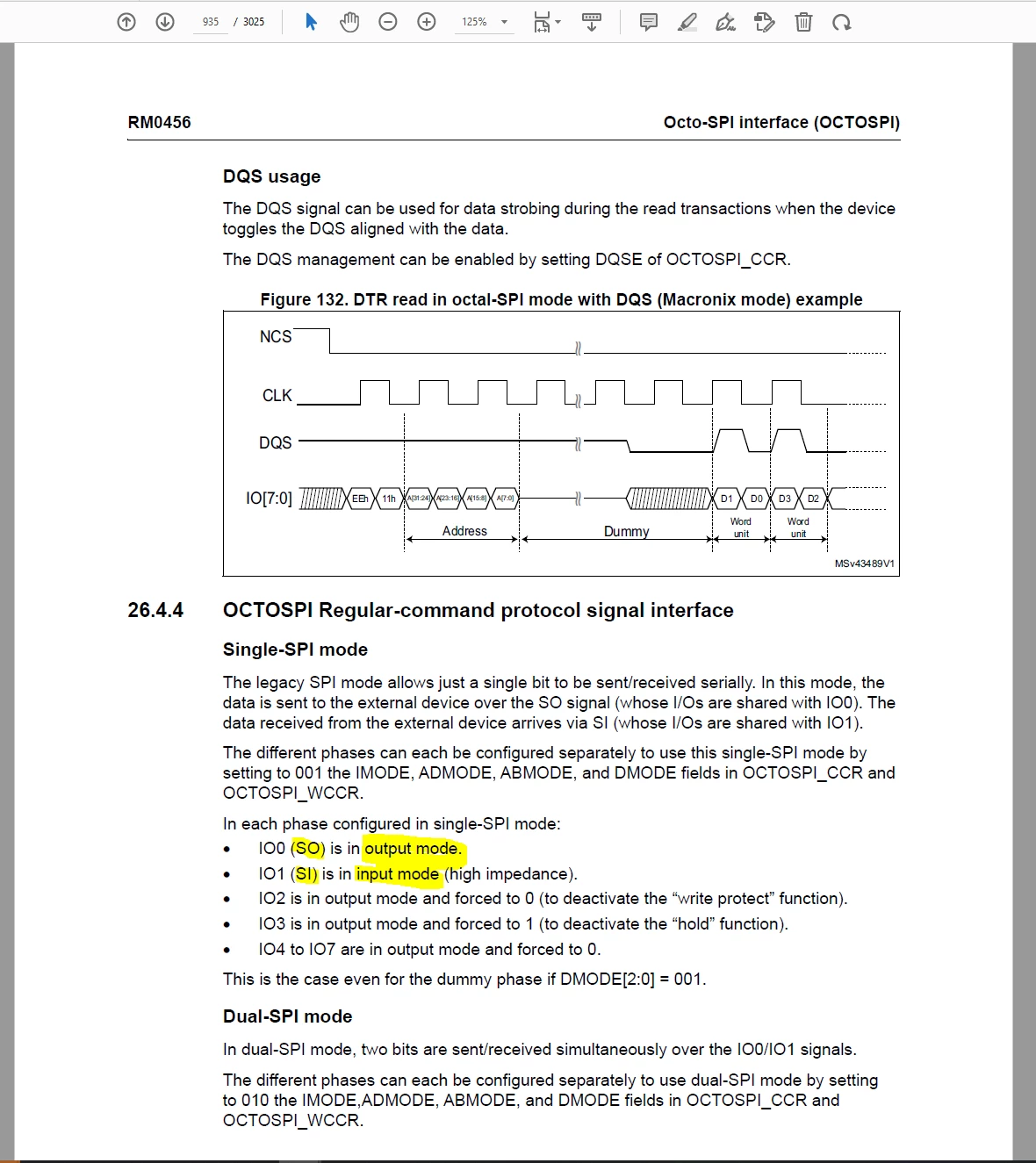 935 / 3025 125%

RM0456 Octo-SPI interface (OCTOSPI)

DQS usage

The DQS signal can be used for data strobing during the read transactions when the device toggles the DQS aligned with the data.

The DQS management can be enabled by setting DQSE of OCTOSPI_CCR.

Figure 132. DTR read in octal-SPI mode with DQS (Macronix mode) example

NCS
CLK
DQS
IO[7:0]
EEh 11h A[31:24] A[23:16] A[15:8] A[7:0] D1 D0 D3 D2
Address Dummy Word unit Word unit
MSv43489V1

26.4.4 OCTOSPI Regular-command protocol signal interface

Single-SPI mode

The legacy SPI mode allows just a single bit to be sent/received serially. In this mode, the data is sent to the external device over the SO signal (whose I/Os are shared with IO0). The data received from the external device arrives via SI (whose I/Os are shared with IO1).

The different phases can each be configured separately to use this single-SPI mode by setting to 001 the IMODE, ADMODE, ABMODE, and DMODE fields in OCTOSPI_CCR and OCTOSPI_WCCR.

In each phase configured in single-SPI mode:
• IO0 (SO) is in output mode.
• IO1 (SI) is in input mode (high impedance).
• IO2 is in output mode and forced to 0 (to deactivate the “write protect” function).
• IO3 is in output mode and forced to 1 (to deactivate the “hold” function).
• IO4 to IO7 are in output mode and forced to 0.

This is the case even for the dummy phase if DMODE[2:0] = 001.

Dual-SPI mode

In dual-SPI mode, two bits are sent/received simultaneously over the IO0/IO1 signals.

The different phases can each be configured separately to use dual-SPI mode by setting to 010 the IMODE,ADMODE, ABMODE, and DMODE fields in OCTOSPI_CCR and OCTOSPI_WCCR.